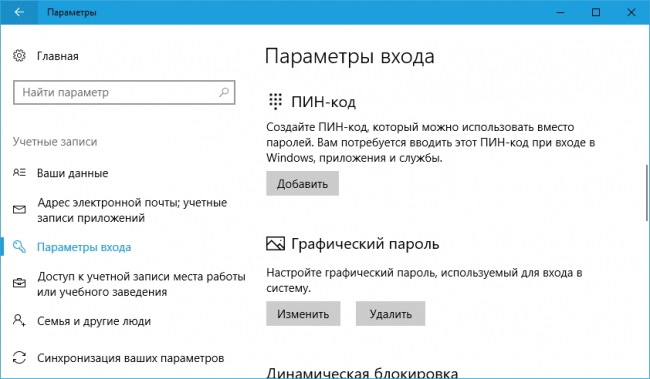 Параметры

Главная

Найти параметр

Учетные записи

Ваши данные

Адрес электронной почты; учетные записи приложений

Параметры входа

Доступ к учетной записи места работы или учебного заведения

Семья и другие люди

Синхронизация ваших параметров

Параметры входа

ПИН-код

Создайте ПИН-код, который можно использовать вместо паролей. Вам потребуется вводить этот ПИН-код при входе в Windows, приложения и службы.

Добавить

Графический пароль

Настройте графический пароль, используемый для входа в систему.

Изменить

Удалить

Динамическая блокировка